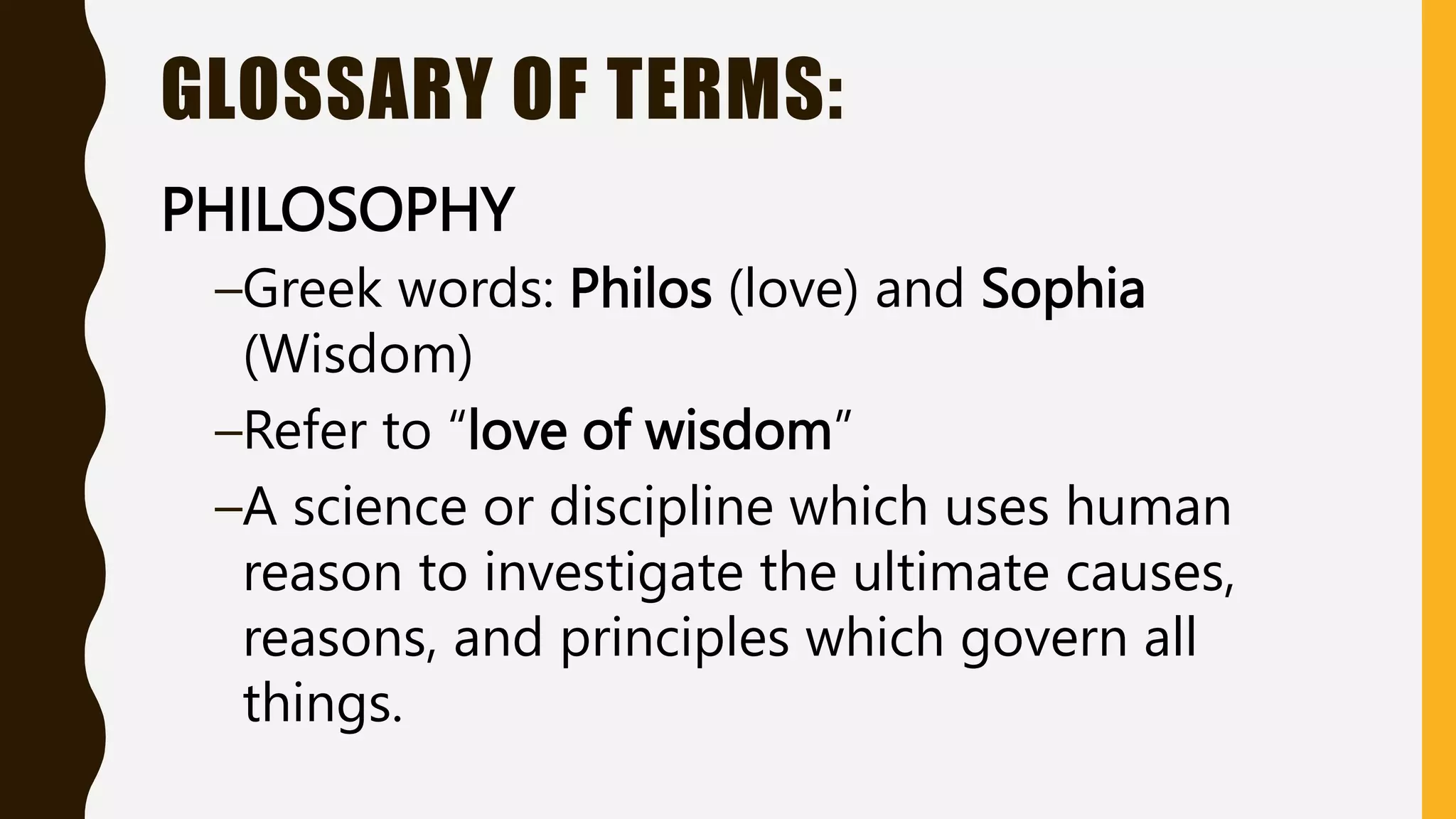 GLOSSARY OF TERMS:

PHILOSOPHY

–Greek words: Philos (love) and Sophia (Wisdom)

–Refer to “love of wisdom”

–A science or discipline which uses human reason to investigate the ultimate causes, reasons, and principles which govern all things.